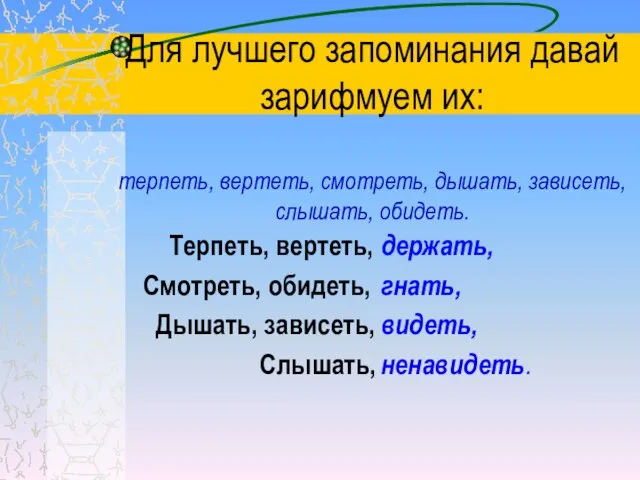 Для лучшего запоминания давай зарифмуем их:

терпеть, вертеть, смотреть, дышать, зависеть, слышать, обидеть.

Терпеть, вертеть, держать,
Смотреть, обидеть, гнать,
Дышать, зависеть, видеть,
Слышать, ненавидеть.